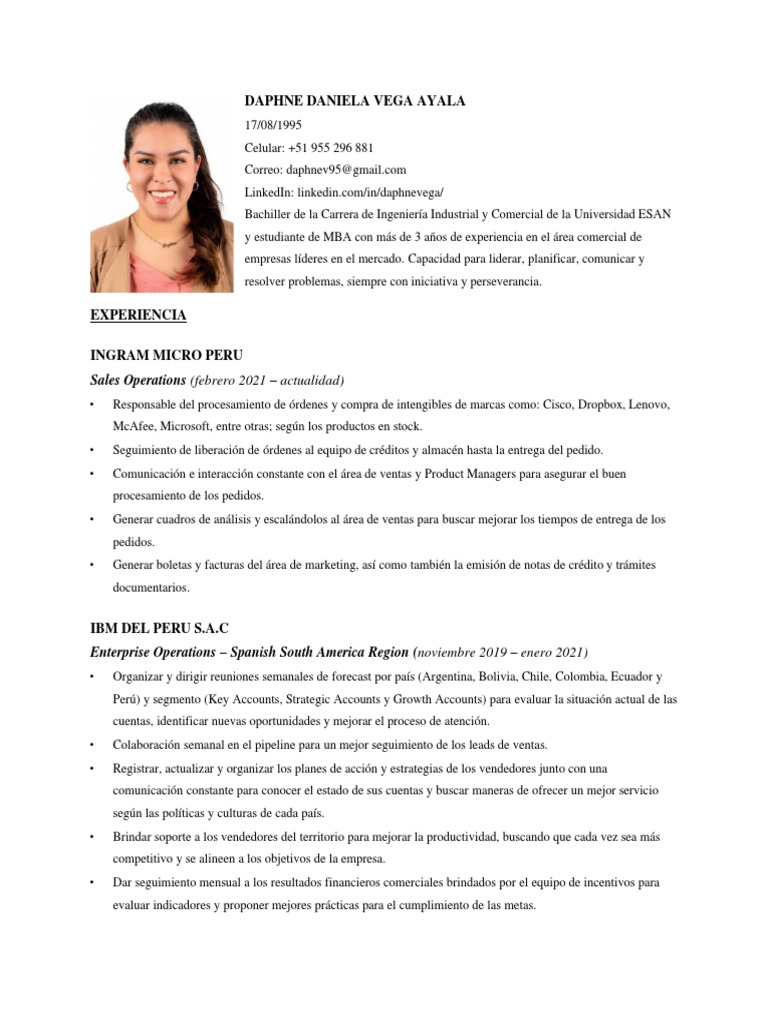 DAPHNE DANIELA VEGA AYALA

17/08/1995

Celular: +51 955 296 881

Correo: daphnev95@gmail.com

LinkedIn: linkedin.com/in/daphnevega/

Bachiller de la Carrera de Ingeniería Industrial y Comercial de la Universidad ESAN y estudiante de MBA con más de 3 años de experiencia en el área comercial de empresas líderes en el mercado. Capacidad para liderar, planificar, comunicar y resolver problemas, siempre con iniciativa y perseverancia.

EXPERIENCIA

INGRAM MICRO PERU

Sales Operations (febrero 2021 – actualidad)

• Responsable del procesamiento de órdenes y compra de intengibles de marcas como: Cisco, Dropbox, Lenovo, McAfee, Microsoft, entre otras; según los productos en stock.

• Seguimiento de liberación de órdenes al equipo de créditos y almacén hasta la entrega del pedido.

• Comunicación e interacción constante con el área de ventas y Product Managers para asegurar el buen procesamiento de los pedidos.

• Generar cuadros de análisis y escalándolos al área de ventas para buscar mejorar los tiempos de entrega de los pedidos.

• Generar boletas y facturas del área de marketing, así como también la emisión de notas de crédito y trámites documentarios.

IBM DEL PERU S.A.C

Enterprise Operations – Spanish South America Region (noviembre 2019 – enero 2021)

• Organizar y dirigir reuniones semanales de forecast por país (Argentina, Bolivia, Chile, Colombia, Ecuador y Perú) y segmento (Key Accounts, Strategic Accounts y Growth Accounts) para evaluar la situación actual de las cuentas, identificar nuevas oportunidades y mejorar el proceso de atención.

• Colaboración semanal en el pipeline para un mejor seguimiento de los leads de ventas.

• Registrar, actualizar y organizar los planes de acción y estrategias de los vendedores junto con una comunicación constante para conocer el estado de sus cuentas y buscar maneras de ofrecer un mejor servicio según las políticas y culturas de cada país.

• Brindar soporte a los vendedores del territorio para mejorar la productividad, buscando que cada vez sea más competitivo y se alineen a los objetivos de la empresa.

• Dar seguimiento mensual a los resultados financieros comerciales brindados por el equipo de incentivos para evaluar indicadores y proponer mejores prácticas para el cumplimiento de las metas.